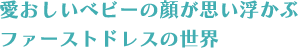 愛おしいベビーの顔が思い浮かぶ
ファーストドレスの世界